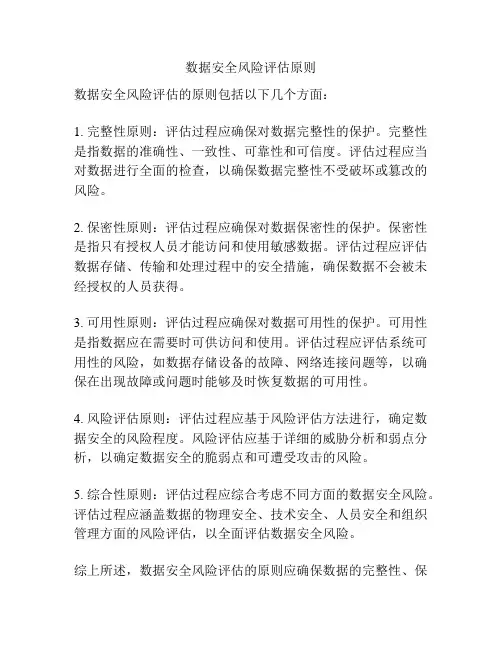 数据安全风险评估原则

数据安全风险评估的原则包括以下几个方面：

1. 完整性原则：评估过程应确保对数据完整性的保护。完整性是指数据的准确性、一致性、可靠性和可信度。评估过程应当对数据进行全面的检查，以确保数据完整性不受破坏或篡改的风险。

2. 保密性原则：评估过程应确保对数据保密性的保护。保密性是指只有授权人员才能访问和使用敏感数据。评估过程应评估数据存储、传输和处理过程中的安全措施，确保数据不会被未经授权的人员获得。

3. 可用性原则：评估过程应确保对数据可用性的保护。可用性是指数据应在需要时可供访问和使用。评估过程应评估系统可用性的风险，如数据存储设备的故障、网络连接问题等，以确保在出现故障或问题时能够及时恢复数据的可用性。

4. 风险评估原则：评估过程应基于风险评估方法进行，确定数据安全的风险程度。风险评估应基于详细的威胁分析和弱点分析，以确定数据安全的脆弱点和可遭受攻击的风险。

5. 综合性原则：评估过程应综合考虑不同方面的数据安全风险。评估过程应涵盖数据的物理安全、技术安全、人员安全和组织管理方面的风险评估，以全面评估数据安全风险。

综上所述，数据安全风险评估的原则应确保数据的完整性、保